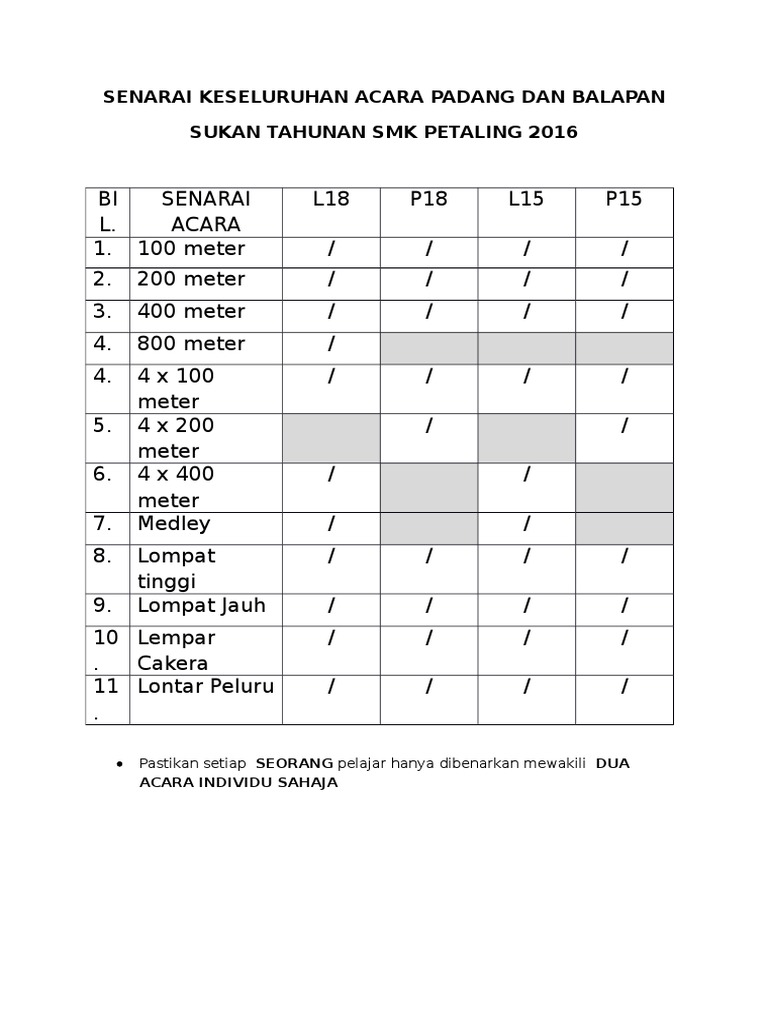 SENARAI KESELURUHAN ACARA PADANG DAN BALAPAN

SUKAN TAHUNAN SMK PETALING 2016

| BIL. | SENARAI ACARA | L18 | P18 | L15 | P15 |
|---|---|---|---|---|---|
| 1. | 100 meter | / | / | / | / |
| 2. | 200 meter | / | / | / | / |
| 3. | 400 meter | / | / | / | / |
| 4. | 800 meter | / | | | |
| 4. | 4 x 100 meter | / | / | / | / |
| 5. | 4 x 200 meter | | / | | / |
| 6. | 4 x 400 meter | / | | / | |
| 7. | Medley | / | | / | |
| 8. | Lompat tinggi | / | / | / | / |
| 9. | Lompat Jauh | / | / | / | / |
| 10. | Lempar Cakera | / | / | / | / |
| 11. | Lontar Peluru | / | / | / | / |

• Pastikan setiap SEORANG pelajar hanya dibenarkan mewakili DUA ACARA INDIVIDU SAHAJA